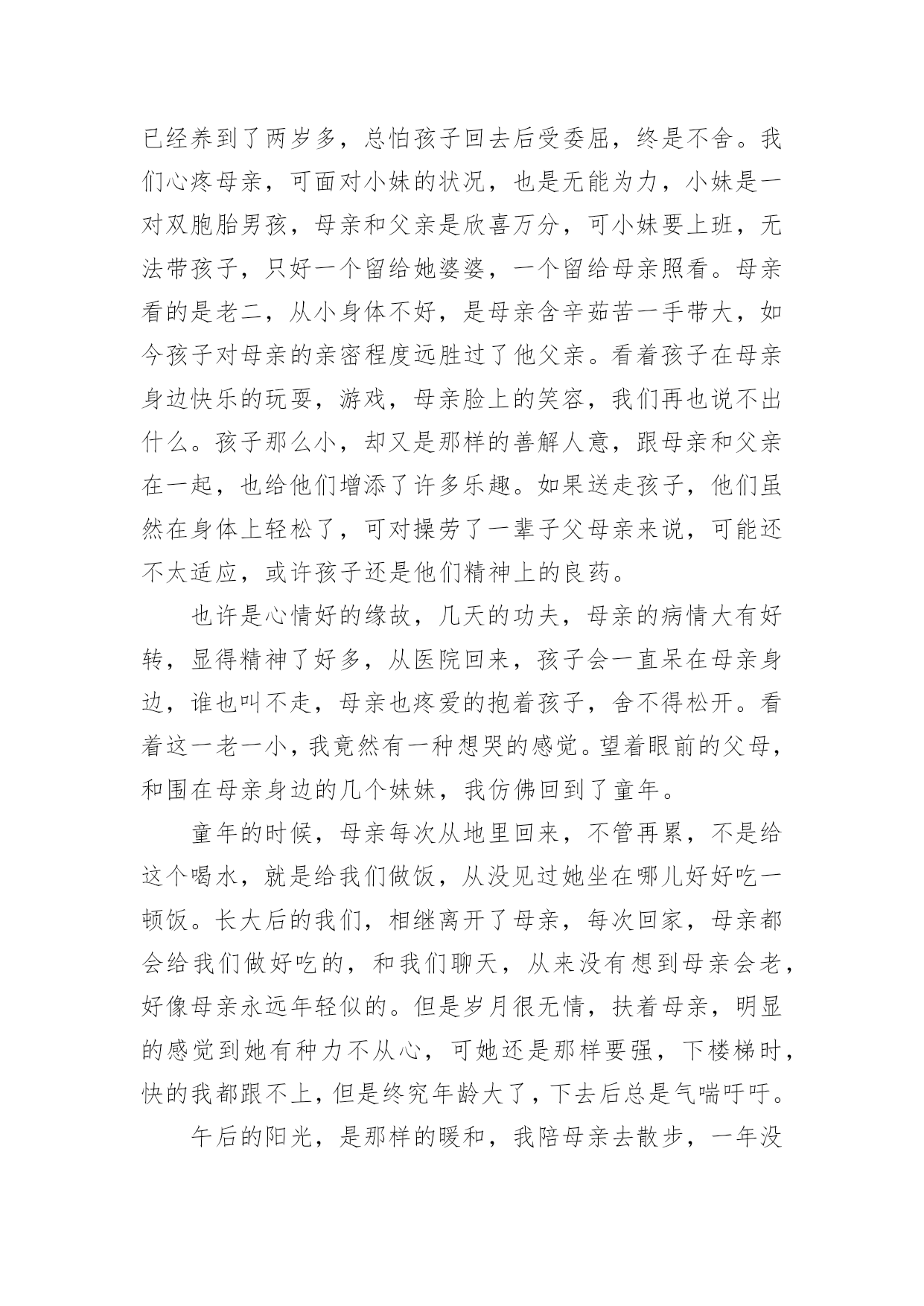 已经养到了两岁多，总怕孩子回去后受委屈，终是不舍。我们心疼母亲，可面对小妹的状况，也是无能为力，小妹是一对双胞胎男孩，母亲和父亲是欣喜万分，可小妹要上班，无法带孩子，只好一个留给她婆婆，一个留给母亲照看。母亲看的是老二，从小身体不好，是母亲含辛茹苦一手带大，如今孩子对母亲的亲密程度远胜过了他父亲。看着孩子在母亲身边快乐的玩耍，游戏，母亲脸上的笑容，我们再也说不出什么。孩子那么小，却又是那样的善解人意，跟母亲和父亲在一起，也给他们增添了许多乐趣。如果送走孩子，他们虽然在身体上轻松了，可对操劳了一辈子父母亲来说，可能还不太适应，或许孩子还是他们精神上的良药。

也许是心情好的缘故，几天的功夫，母亲的病情大有好转，显得精神了好多，从医院回来，孩子会一直呆在母亲身边，谁也叫不走，母亲也疼爱的抱着孩子，舍不得松开。看着这一老一小，我竟然有一种想哭的感觉。望着眼前的父母，和围在母亲身边的几个妹妹，我仿佛回到了童年。

童年的时候，母亲每次从地里回来，不管再累，不是给这个喝水，就是给我们做饭，从没见过她坐在哪儿好好吃一顿饭。长大后的我们，相继离开了母亲，每次回家，母亲都会给我们做好吃的，和我们聊天，从来没有想到母亲会老，好像母亲永远年轻似的。但是岁月很无情，扶着母亲，明显的感觉到她有种力不从心，可她还是那样要强，下楼梯时，快的我都跟不上，但是终究年龄大了，下去后总是气喘吁吁。

午后的阳光，是那样的暖和，我陪母亲去散步，一年没